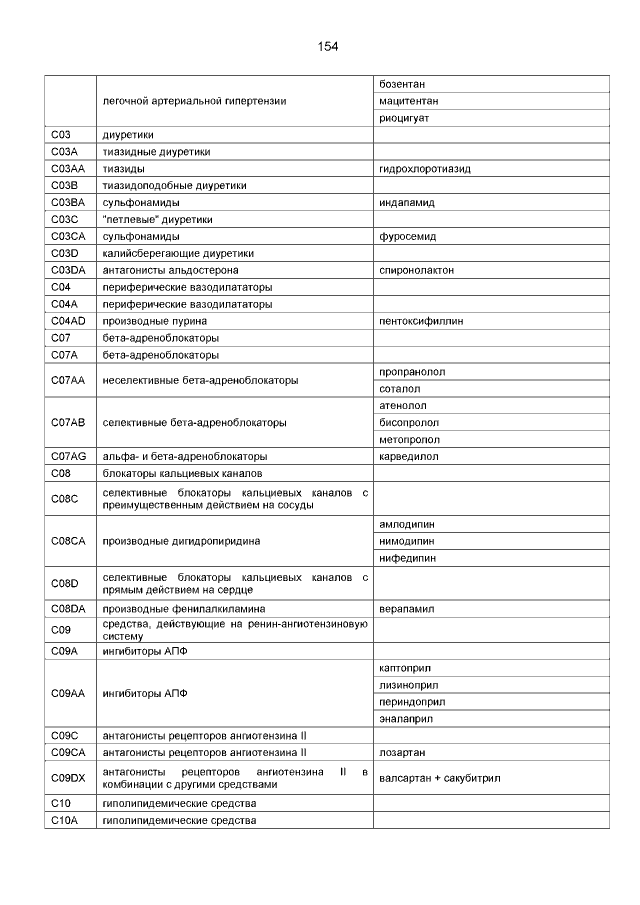 154

| | | |
|---|---|---|
| | легочной артериальной гипертензии | бозентан |
| | | мацитентан |
| | | риоцигуат |
| C03 | диуретики | |
| C03A | тиазидные диуретики | |
| C03AA | тиазиды | гидрохлоротиазид |
| C03B | тиазидоподобные диуретики | |
| C03BA | сульфонамиды | индапамид |
| C03C | "петлевые" диуретики | |
| C03CA | сульфонамиды | фуросемид |
| C03D | калийсберегающие диуретики | |
| C03DA | антагонисты альдостерона | спиронолактон |
| C04 | периферические вазодилататоры | |
| C04A | периферические вазодилататоры | |
| C04AD | производные пурина | пентоксифиллин |
| C07 | бета-адреноблокаторы | |
| C07A | бета-адреноблокаторы | |
| C07AA | неселективные бета-адреноблокаторы | пропранолол |
| | | соталол |
| C07AB | селективные бета-адреноблокаторы | атенолол |
| | | бисопролол |
| | | метопролол |
| C07AG | альфа- и бета-адреноблокаторы | карведилол |
| C08 | блокаторы кальциевых каналов | |
| C08C | селективные блокаторы кальциевых каналов с преимущественным действием на сосуды | |
| C08CA | производные дигидропиридина | амлодипин |
| | | нимодипин |
| | | нифедипин |
| C08D | селективные блокаторы кальциевых каналов с прямым действием на сердце | |
| C08DA | производные фенилалкиламина | верапамил |
| C09 | средства, действующие на ренин-ангиотензиновую систему | |
| C09A | ингибиторы АПФ | |
| C09AA | ингибиторы АПФ | каптоприл |
| | | лизиноприл |
| | | периндоприл |
| | | эналаприл |
| C09C | антагонисты рецепторов ангиотензина II | |
| C09CA | антагонисты рецепторов ангиотензина II | лозартан |
| C09DX | антагонисты рецепторов ангиотензина II в комбинации с другими средствами | валсартан + сакубитрил |
| C10 | гиполипидемические средства | |
| C10A | гиполипидемические средства | |